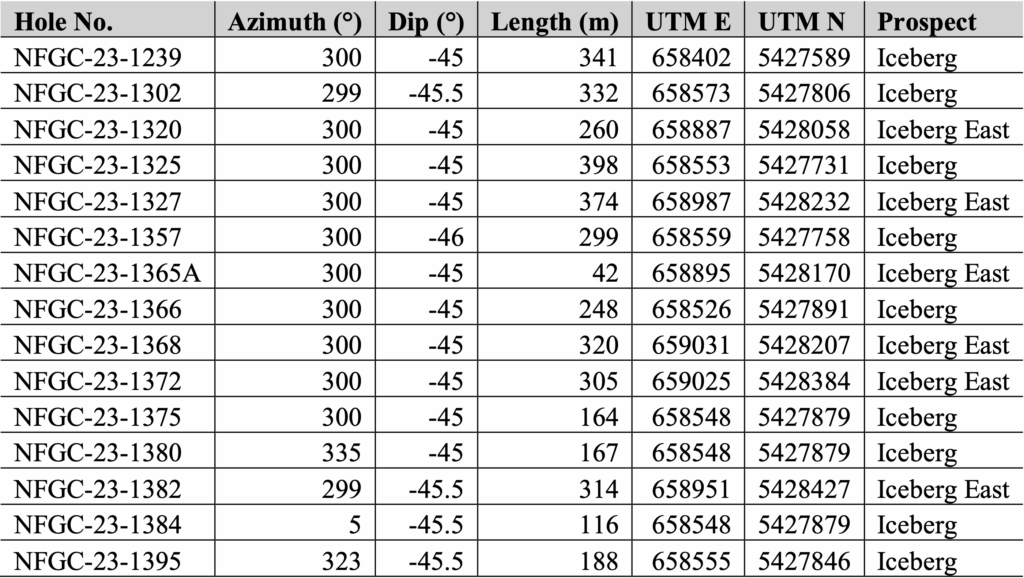 | Hole No. | Azimuth (°) | Dip (°) | Length (m) | UTM E | UTM N | Prospect |
|---|---|---|---|---|---|---|
| NFGC-23-1239 | 300 | -45 | 341 | 658402 | 5427589 | Iceberg |
| NFGC-23-1302 | 299 | -45.5 | 332 | 658573 | 5427806 | Iceberg |
| NFGC-23-1320 | 300 | -45 | 260 | 658887 | 5428058 | Iceberg East |
| NFGC-23-1325 | 300 | -45 | 398 | 658553 | 5427731 | Iceberg |
| NFGC-23-1327 | 300 | -45 | 374 | 658987 | 5428232 | Iceberg East |
| NFGC-23-1357 | 300 | -46 | 299 | 658559 | 5427758 | Iceberg |
| NFGC-23-1365A | 300 | -45 | 42 | 658895 | 5428170 | Iceberg East |
| NFGC-23-1366 | 300 | -45 | 248 | 658526 | 5427891 | Iceberg |
| NFGC-23-1368 | 300 | -45 | 320 | 659031 | 5428207 | Iceberg East |
| NFGC-23-1372 | 300 | -45 | 305 | 659025 | 5428384 | Iceberg East |
| NFGC-23-1375 | 300 | -45 | 164 | 658548 | 5427879 | Iceberg |
| NFGC-23-1380 | 335 | -45 | 167 | 658548 | 5427879 | Iceberg |
| NFGC-23-1382 | 299 | -45.5 | 314 | 658951 | 5428427 | Iceberg East |
| NFGC-23-1384 | 5 | -45.5 | 116 | 658548 | 5427879 | Iceberg |
| NFGC-23-1395 | 323 | -45.5 | 188 | 658555 | 5427846 | Iceberg |